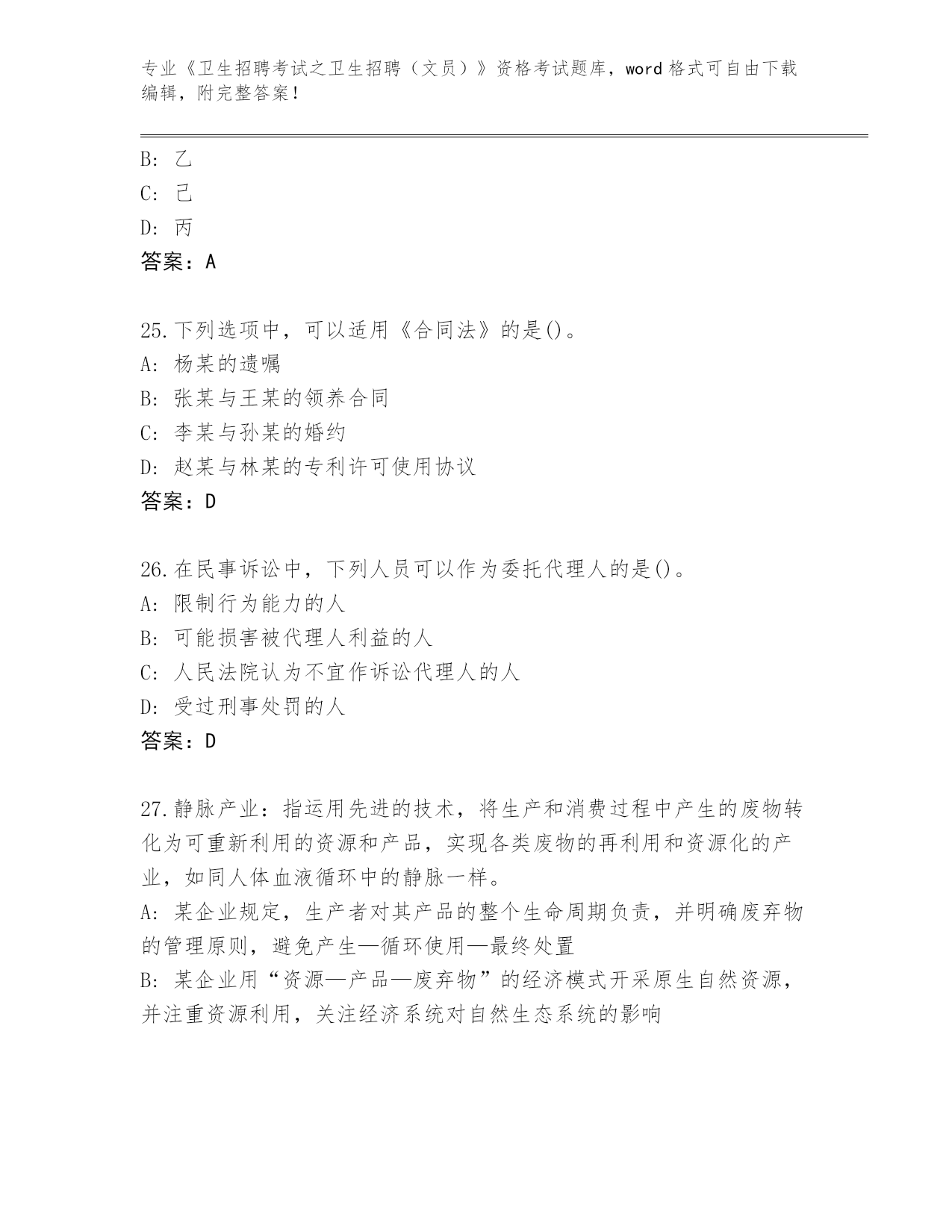 专业《卫生招聘考试之卫生招聘（文员）》资格考试题库，word 格式可自由下载编辑，附完整答案！

B: 乙
C: 己
D: 丙
答案：A

25.下列选项中，可以适用《合同法》的是()。
A: 杨某的遗嘱
B: 张某与王某的领养合同
C: 李某与孙某的婚约
D: 赵某与林某的专利许可使用协议
答案：D

26.在民事诉讼中，下列人员可以作为委托代理人的是()。
A: 限制行为能力的人
B: 可能损害被代理人利益的人
C: 人民法院认为不宜作诉讼代理人的人
D: 受过刑事处罚的人
答案：D

27.静脉产业：指运用先进的技术，将生产和消费过程中产生的废物转化为可重新利用的资源和产品，实现各类废物的再利用和资源化的产业，如同人体血液循环中的静脉一样。
A: 某企业规定，生产者对其产品的整个生命周期负责，并明确废弃物的管理原则，避免产生—循环使用—最终处置
B: 某企业用“资源—产品—废弃物”的经济模式开采原生自然资源，并注重资源利用，关注经济系统对自然生态系统的影响